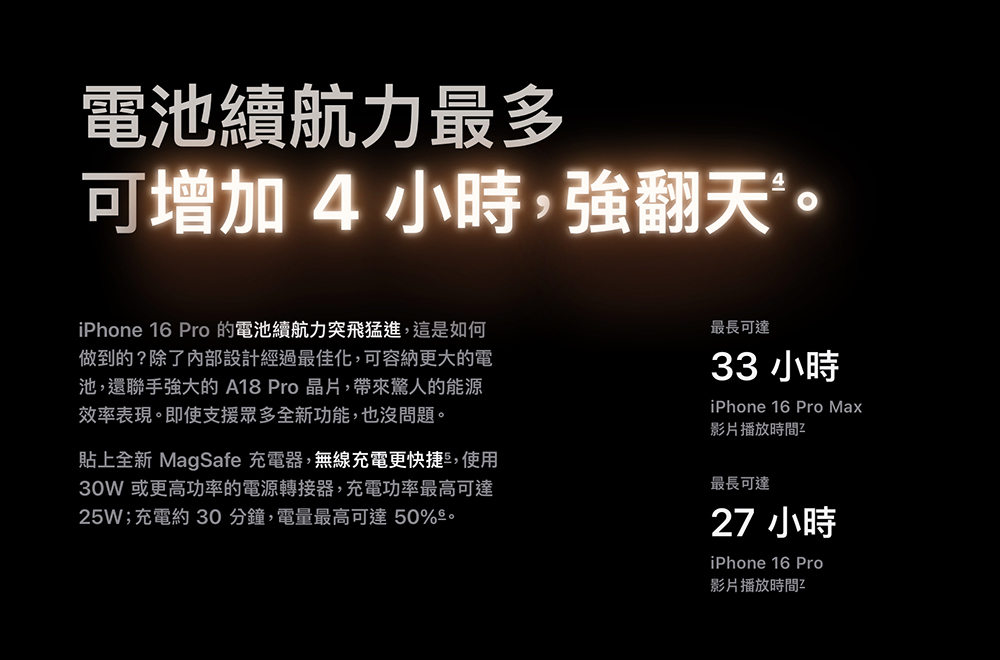 電池續航力最多
可增加 4 小時，強翻天$^4$。

iPhone 16 Pro 的電池續航力突飛猛進，這是如何做到的？除了內部設計經過最佳化，可容納更大的電池，還聯手強大的 A18 Pro 晶片，帶來驚人的能源效率表現。即使支援眾多全新功能，也沒問題。

貼上全新 MagSafe 充電器，無線充電更快捷$^5$，使用 30W 或更高功率的電源轉接器，充電功率最高可達 25W；充電約 30 分鐘，電量最高可達 50%$^6$。

最長可達
33 小時
iPhone 16 Pro Max
影片播放時間$^2$

最長可達
27 小時
iPhone 16 Pro
影片播放時間$^2$